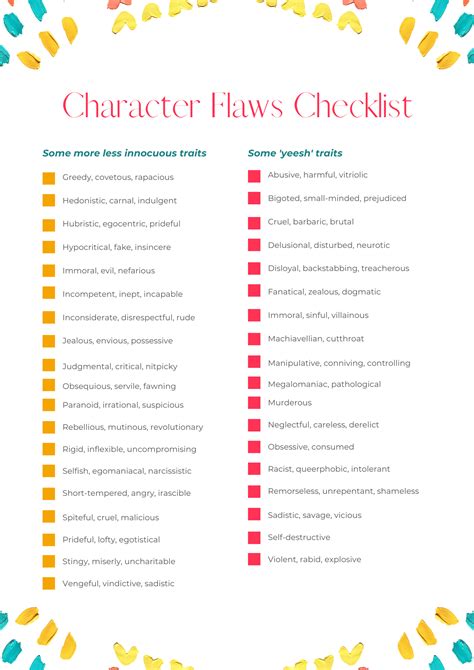 Character Flaws Checklist

Some more less innocuous traits

Greedy, covetous, rapacious
Hedonistic, carnal, indulgent
Hubristic, egocentric, prideful
Hypocritical, fake, insincere
Immoral, evil, nefarious
Incompetent, inept, incapable
Inconsiderate, disrespectful, rude
Jealous, envious, possessive
Judgmental, critical, nitpicky
Obsequious, servile, fawning
Paranoid, irrational, suspicious
Rebellious, mutinous, revolutionary
Rigid, inflexible, uncompromising
Selfish, egomaniacal, narcissistic
Short-tempered, angry, irascible
Spiteful, cruel, malicious
Prideful, lofty, egotistical
Stingy, miserly, uncharitable
Vengeful, vindictive, sadistic

Some 'yeesh' traits

Abusive, harmful, vitriolic
Bigoted, small-minded, prejudiced
Cruel, barbaric, brutal
Delusional, disturbed, neurotic
Disloyal, backstabbing, treacherous
Fanatical, zealous, dogmatic
Immoral, sinful, villainous
Machiavellian, cutthroat
Manipulative, conniving, controlling
Megalomaniac, pathological
Murderous
Neglectful, careless, derelict
Obsessive, consumed
Racist, queerphobic, intolerant
Remorseless, unrepentant, shameless
Sadistic, savage, vicious
Self-destructive
Violent, rabid, explosive